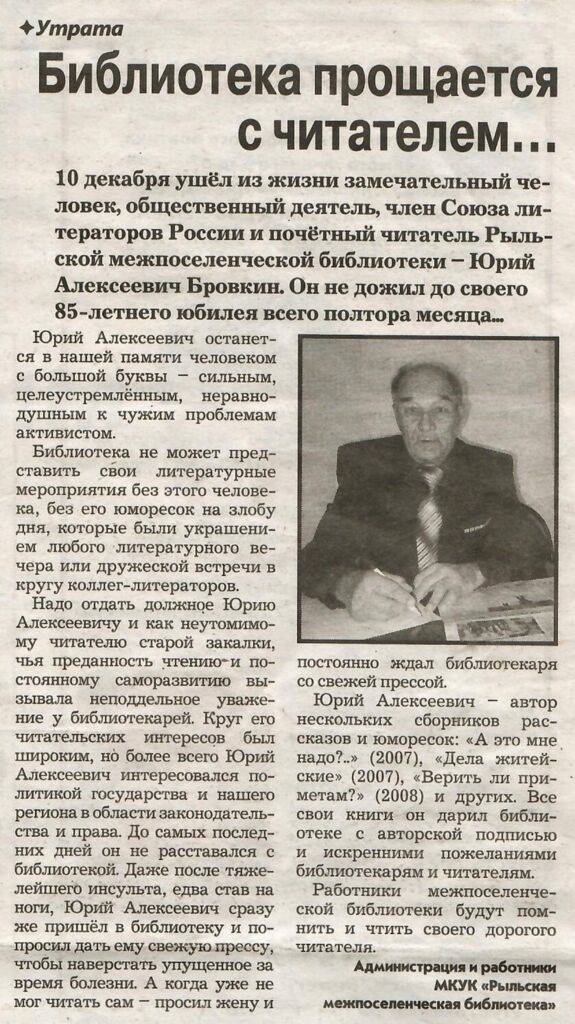 ✦Утрата

Библиотека прощается с читателем…

10 декабря ушёл из жизни замечательный человек, общественный деятель, член Союза литераторов России и почётный читатель Рыльской межпоселенческой библиотеки – Юрий Алексеевич Бровкин. Он не дожил до своего 85-летнего юбилея всего полтора месяца…

Юрий Алексеевич останется в нашей памяти человеком с большой буквы – сильным, целеустремлённым, неравнодушным к чужим проблемам активистом.

Библиотека не может представить свои литературные мероприятия без этого человека, без его юморесок на злобу дня, которые были украшением любого литературного вечера или дружеской встречи в кругу коллег-литераторов.

Надо отдать должное Юрию Алексеевичу и как неутомимому читателю старой закалки, чья преданность чтению и постоянному саморазвитию вызывала неподдельное уважение у библиотекарей. Круг его читательских интересов был широким, но более всего Юрий Алексеевич интересовался политикой государства и нашего региона в области законодательства и права. До самых последних дней он не расставался с библиотекой. Даже после тяжелейшего инсульта, едва став на ноги, Юрий Алексеевич сразу же пришёл в библиотеку и попросил дать ему свежую прессу, чтобы наверстать упущенное за время болезни. А когда уже не мог читать сам – просил жену и постоянно ждал библиотекаря со свежей прессой.

Юрий Алексеевич – автор нескольких сборников рассказов и юморесок: «А это мне надо?..» (2007), «Дела житейские» (2007), «Верить ли приметам?» (2008) и других. Все свои книги он дарил библиотеке с авторской подписью и искренними пожеланиями библиотекарям и читателям.

Работники межпоселенческой библиотеки будут помнить и чтить своего дорогого читателя.

Администрация и работники МКУК «Рыльская межпоселенческая библиотека»